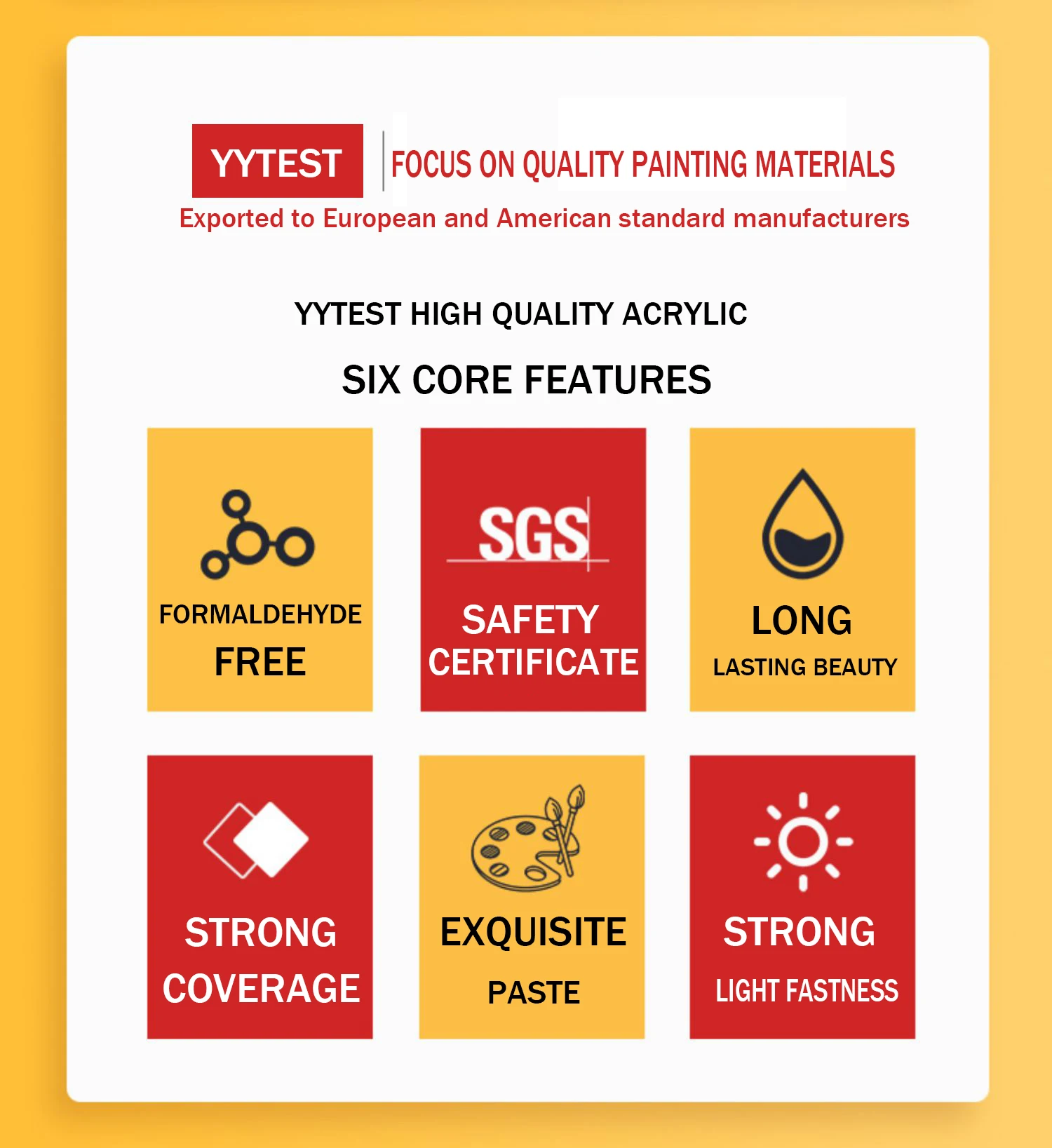 YYTEST

FOCUS ON QUALITY PAINTING MATERIALS

Exported to European and American standard manufacturers

YYTEST HIGH QUALITY ACRYLIC

SIX CORE FEATURES

FORMALDEHYDE
FREE

SGS

SAFETY
CERTIFICATE

LONG
LASTING BEAUTY

STRONG
COVERAGE

EXQUISITE
PASTE

STRONG
LIGHT FASTNESS